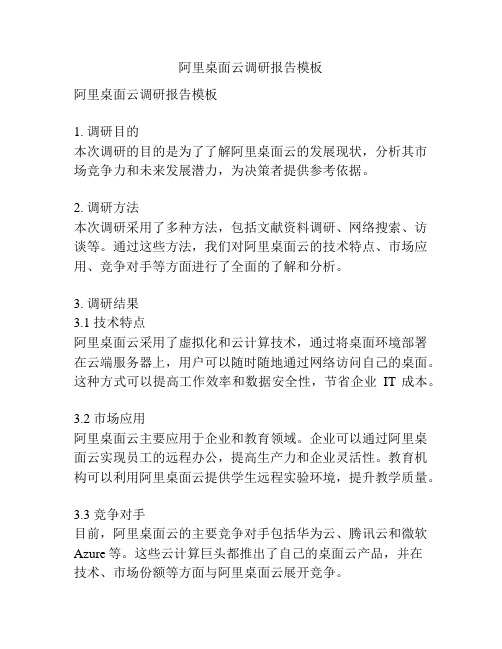 阿里桌面云调研报告模板

阿里桌面云调研报告模板

1. 调研目的
本次调研的目的是为了了解阿里桌面云的发展现状，分析其市场竞争力和未来发展潜力，为决策者提供参考依据。

2. 调研方法
本次调研采用了多种方法，包括文献资料调研、网络搜索、访谈等。通过这些方法，我们对阿里桌面云的技术特点、市场应用、竞争对手等方面进行了全面的了解和分析。

3. 调研结果
3.1 技术特点
阿里桌面云采用了虚拟化和云计算技术，通过将桌面环境部署在云端服务器上，用户可以随时随地通过网络访问自己的桌面。这种方式可以提高工作效率和数据安全性，节省企业 IT 成本。

3.2 市场应用
阿里桌面云主要应用于企业和教育领域。企业可以通过阿里桌面云实现员工的远程办公，提高生产力和企业灵活性。教育机构可以利用阿里桌面云提供学生远程实验环境，提升教学质量。

3.3 竞争对手
目前，阿里桌面云的主要竞争对手包括华为云、腾讯云和微软 Azure 等。这些云计算巨头都推出了自己的桌面云产品，并在技术、市场份额等方面与阿里桌面云展开竞争。